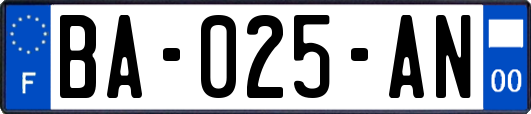 F

BA-025-AN

00